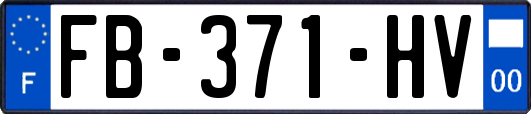 F

FB-371-HV

00